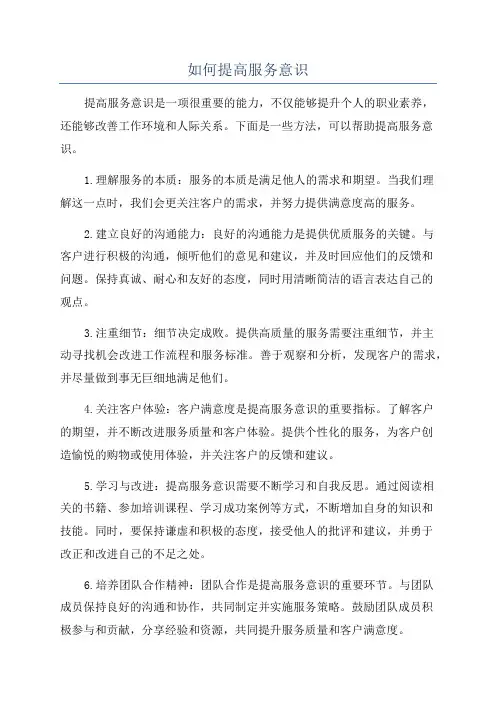 如何提高服务意识

提高服务意识是一项很重要的能力，不仅能够提升个人的职业素养，还能够改善工作环境和人际关系。下面是一些方法，可以帮助提高服务意识。

1.理解服务的本质：服务的本质是满足他人的需求和期望。当我们理解这一点时，我们会更关注客户的需求，并努力提供满意度高的服务。

2.建立良好的沟通能力：良好的沟通能力是提供优质服务的关键。与客户进行积极的沟通，倾听他们的意见和建议，并及时回应他们的反馈和问题。保持真诚、耐心和友好的态度，同时用清晰简洁的语言表达自己的观点。

3.注重细节：细节决定成败。提供高质量的服务需要注重细节，并主动寻找机会改进工作流程和服务标准。善于观察和分析，发现客户的需求，并尽量做到事无巨细地满足他们。

4.关注客户体验：客户满意度是提高服务意识的重要指标。了解客户的期望，并不断改进服务质量和客户体验。提供个性化的服务，为客户创造愉悦的购物或使用体验，并关注客户的反馈和建议。

5.学习与改进：提高服务意识需要不断学习和自我反思。通过阅读相关的书籍、参加培训课程、学习成功案例等方式，不断增加自身的知识和技能。同时，要保持谦虚和积极的态度，接受他人的批评和建议，并勇于改正和改进自己的不足之处。

6.培养团队合作精神：团队合作是提高服务意识的重要环节。与团队成员保持良好的沟通和协作，共同制定并实施服务策略。鼓励团队成员积极参与和贡献，分享经验和资源，共同提升服务质量和客户满意度。